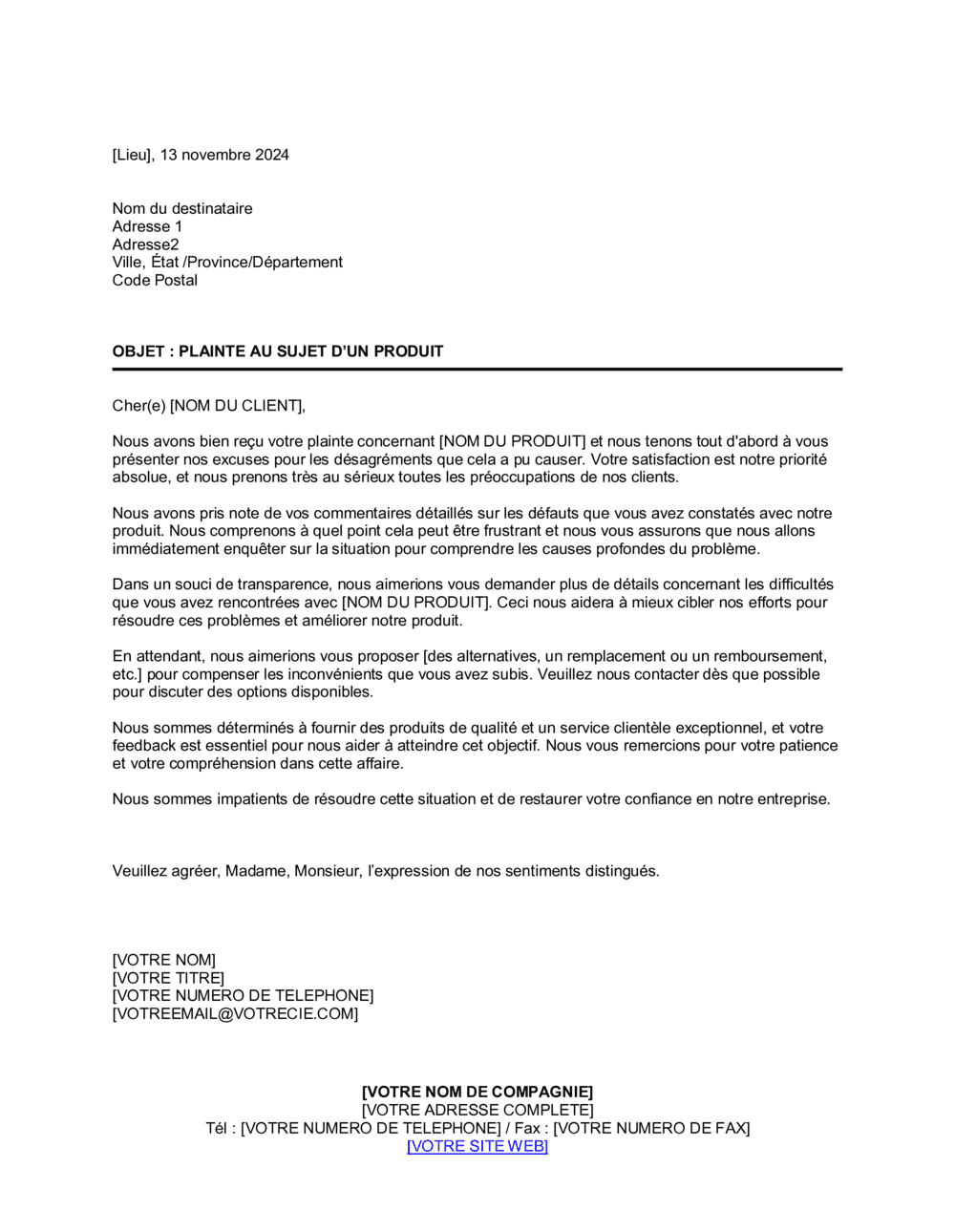 [Lieu], 13 novembre 2024

Nom du destinataire
Adresse 1
Adresse2
Ville, État /Province/Département
Code Postal

OBJET : PLAINTE AU SUJET D'UN PRODUIT

Cher(e) [NOM DU CLIENT],

Nous avons bien reçu votre plainte concernant [NOM DU PRODUIT] et nous tenons tout d'abord à vous présenter nos excuses pour les désagréments que cela a pu causer. Votre satisfaction est notre priorité absolue, et nous prenons très au sérieux toutes les préoccupations de nos clients.

Nous avons pris note de vos commentaires détaillés sur les défauts que vous avez constatés avec notre produit. Nous comprenons à quel point cela peut être frustrant et nous vous assurons que nous allons immédiatement enquêter sur la situation pour comprendre les causes profondes du problème.

Dans un souci de transparence, nous aimerions vous demander plus de détails concernant les difficultés que vous avez rencontrées avec [NOM DU PRODUIT]. Ceci nous aidera à mieux cibler nos efforts pour résoudre ces problèmes et améliorer notre produit.

En attendant, nous aimerions vous proposer [des alternatives, un remplacement ou un remboursement, etc.] pour compenser les inconvénients que vous avez subis. Veuillez nous contacter dès que possible pour discuter des options disponibles.

Nous sommes déterminés à fournir des produits de qualité et un service clientèle exceptionnel, et votre feedback est essentiel pour nous aider à atteindre cet objectif. Nous vous remercions pour votre patience et votre compréhension dans cette affaire.

Nous sommes impatients de résoudre cette situation et de restaurer votre confiance en notre entreprise.

Veuillez agréer, Madame, Monsieur, l'expression de nos sentiments distingués.

[VOTRE NOM]
[VOTRE TITRE]
[VOTRE NUMERO DE TELEPHONE]
[VOTREEMAIL@VOTRECIE.COM]

[VOTRE NOM DE COMPAGNIE]
[VOTRE ADRESSE COMPLETE]
Tél : [VOTRE NUMERO DE TELEPHONE] / Fax : [VOTRE NUMERO DE FAX]
[VOTRE SITE WEB]